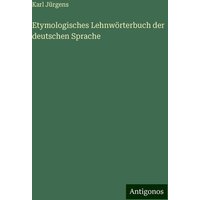 Karl Jürgens

Etymologisches Lehnwörterbuch der deutschen Sprache

Antigonos